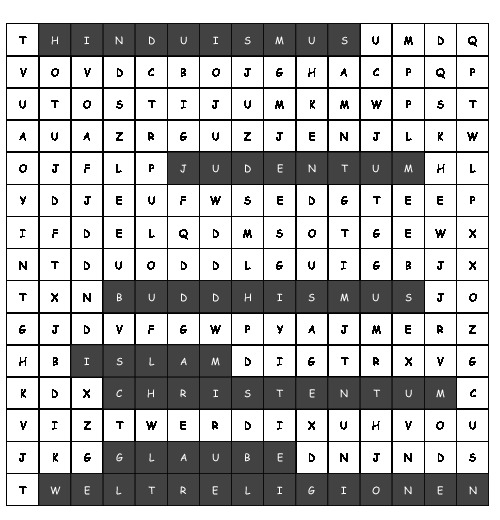 | T | H | I | N | D | U | I | S | M | U | S | U | M | D | Q |
|---|---|---|---|---|---|---|---|---|---|---|---|---|---|---|
| V | O | V | D | C | B | O | J | G | H | A | C | P | Q | P |
| U | T | O | S | T | I | J | U | M | K | M | W | P | S | T |
| A | U | A | Z | R | G | U | Z | J | E | N | J | L | K | W |
| O | J | F | L | P | J | U | D | E | N | T | U | M | H | L |
| Y | D | J | E | U | F | W | S | E | D | G | T | E | E | P |
| I | F | D | E | L | Q | D | M | S | O | T | G | E | W | X |
| N | T | D | U | O | D | D | L | G | U | I | G | B | J | X |
| T | X | N | B | U | D | D | H | I | S | M | U | S | J | O |
| G | J | D | V | F | G | W | P | Y | A | J | M | E | R | Z |
| H | B | I | S | L | A | M | D | I | G | T | R | X | V | G |
| K | D | X | C | H | R | I | S | T | E | N | T | U | M | C |
| V | I | Z | T | W | E | R | D | I | X | U | H | V | O | U |
| J | K | G | G | L | A | U | B | E | D | N | J | N | D | S |
| T | W | E | L | T | R | E | L | I | G | I | O | N | E | N |